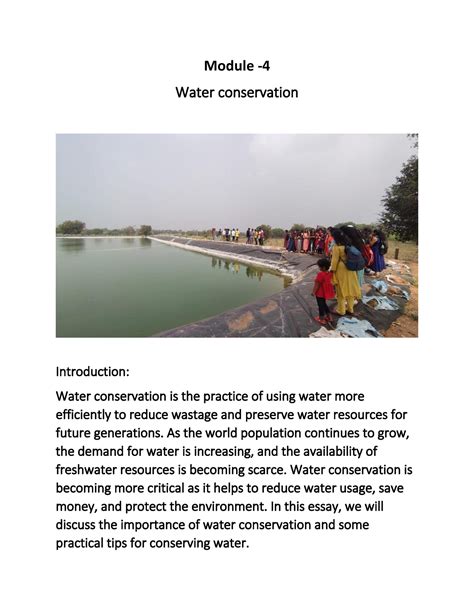 Module -4

Water conservation

Introduction:

Water conservation is the practice of using water more efficiently to reduce wastage and preserve water resources for future generations. As the world population continues to grow, the demand for water is increasing, and the availability of freshwater resources is becoming scarce. Water conservation is becoming more critical as it helps to reduce water usage, save money, and protect the environment. In this essay, we will discuss the importance of water conservation and some practical tips for conserving water.